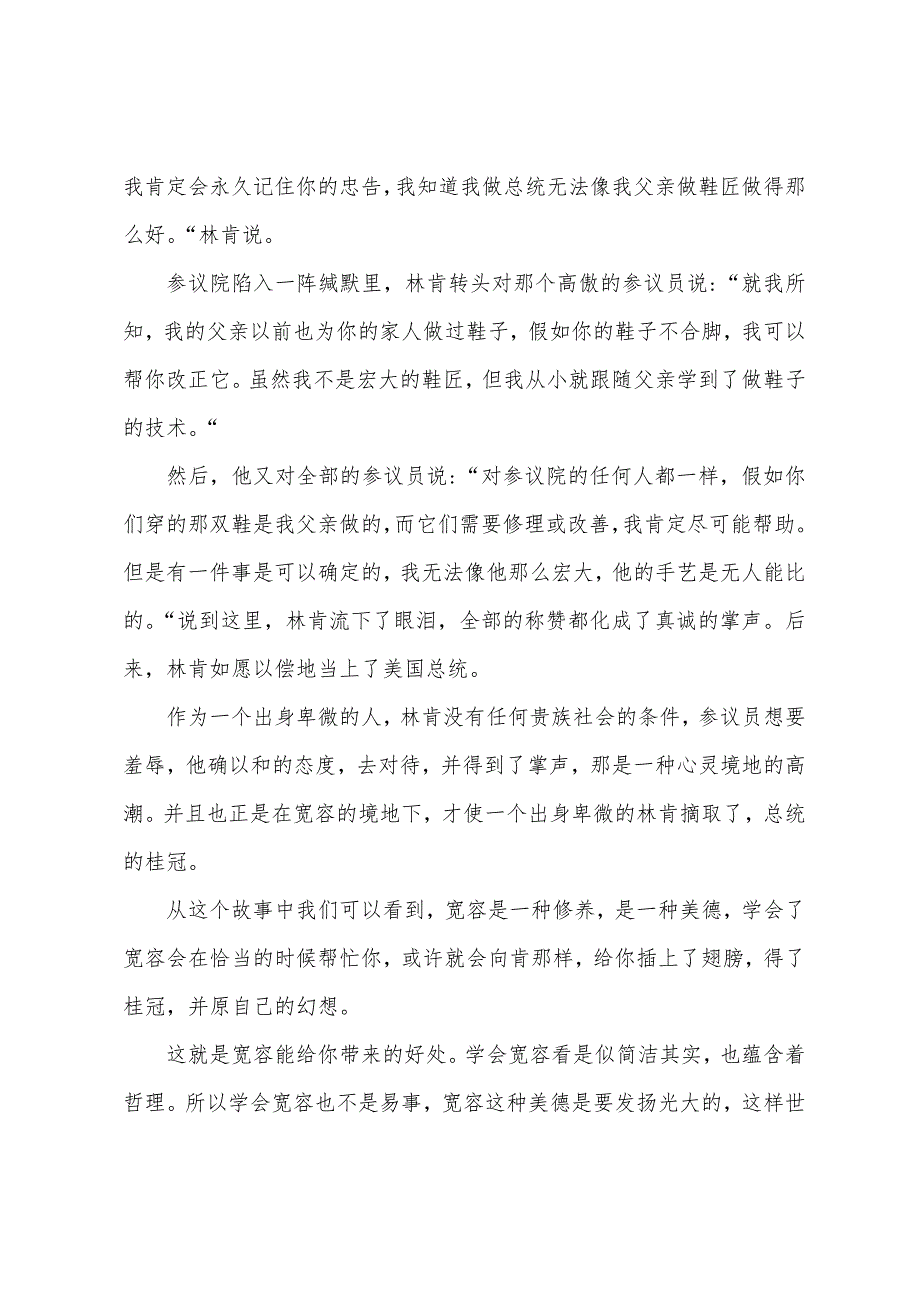 我肯定会永久记住你的忠告,我知道我做总统无法像我父亲做鞋匠做得那么好。“林肯说。

参议院陷入一阵缄默里，林肯转头对那个高傲的参议员说:“就我所知，我的父亲以前也为你的家人做过鞋子，假如你的鞋子不合脚，我可以帮你改正它。虽然我不是宏大的鞋匠，但我从小就跟随父亲学到了做鞋子的技术。“

然后，他又对全部的参议员说:“对参议院的任何人都一样，假如你们穿的那双鞋是我父亲做的,而它们需要修理或改善,我肯定尽可能帮助。但是有一件事是可以确定的，我无法像他那么宏大，他的手艺是无人能比的。“说到这里，林肯流下了眼泪，全部的称赞都化成了真诚的掌声。后来，林肯如愿以偿地当上了美国总统。

作为一个出身卑微的人，林肯没有任何贵族社会的条件，参议员想要羞辱，他确以和的态度，去对待，并得到了掌声，那是一种心灵境地的高潮。并且也正是在宽容的境地下，才使一个出身卑微的林肯摘取了，总统的桂冠。

从这个故事中我们可以看到，宽容是一种修养，是一种美德，学会了宽容会在恰当的时候帮忙你，或许就会向肯那样，给你插上了翅膀，得了桂冠，并原自己的幻想。

这就是宽容能给你带来的好处。学会宽容看是似简洁其实，也蕴含着哲理。所以学会宽容也不是易事，宽容这种美德是要发扬光大的，这样世